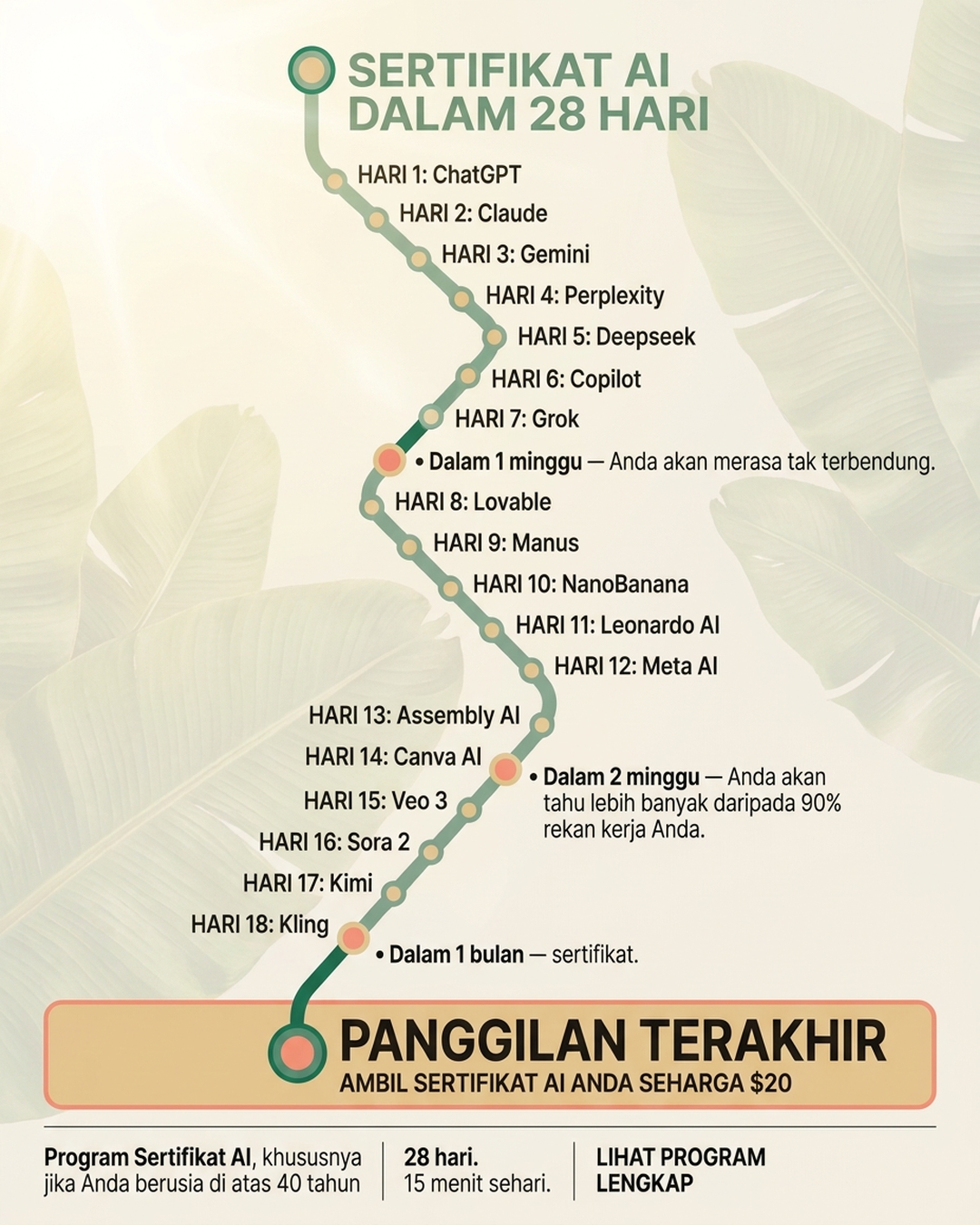 SERTIFIKAT AI DALAM 28 HARI

HARI 1: ChatGPT
HARI 2: Claude
HARI 3: Gemini
HARI 4: Perplexity
HARI 5: Deepseek
HARI 6: Copilot
HARI 7: Grok
• Dalam 1 minggu — Anda akan merasa tak terbendung.
HARI 8: Lovable
HARI 9: Manus
HARI 10: NanoBanana
HARI 11: Leonardo AI
HARI 12: Meta AI
HARI 13: Assembly AI
HARI 14: Canva AI
• Dalam 2 minggu — Anda akan tahu lebih banyak daripada 90% rekan kerja Anda.
HARI 15: Veo 3
HARI 16: Sora 2
HARI 17: Kimi
HARI 18: Kling
• Dalam 1 bulan — sertifikat.

PANGGILAN TERAKHIR
AMBIL SERTIFIKAT AI ANDA SEHARGA $20

Program Sertifikat AI, khususnya jika Anda berusia di atas 40 tahun

28 hari.
15 menit sehari.

LIHAT PROGRAM LENGKAP